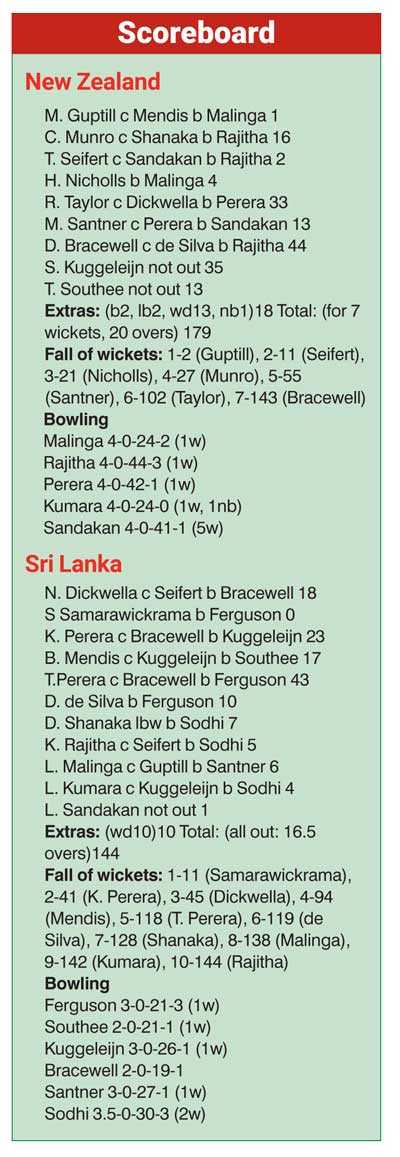 Scoreboard

New Zealand

M. Guptill c Mendis b Malinga 1
C. Munro c Shanaka b Rajitha 16
T. Seifert c Sandakan b Rajitha 2
H. Nicholls b Malinga 4
R. Taylor c Dickwella b Perera 33
M. Santner c Perera b Sandakan 13
D. Bracewell c de Silva b Rajitha 44
S. Kuggeleijn not out 35
T. Southee not out 13
Extras: (b2, lb2, wd13, nb1)18 Total: (for 7 wickets, 20 overs) 179
Fall of wickets: 1-2 (Guptill), 2-11 (Seifert), 3-21 (Nicholls), 4-27 (Munro), 5-55 (Santner), 6-102 (Taylor), 7-143 (Bracewell)
Bowling
Malinga 4-0-24-2 (1w)
Rajitha 4-0-44-3 (1w)
Perera 4-0-42-1 (1w)
Kumara 4-0-24-0 (1w, 1nb)
Sandakan 4-0-41-1 (5w)

Sri Lanka

N. Dickwella c Seifert b Bracewell 18
S Samarawickrama b Ferguson 0
K. Perera c Bracewell b Kuggeleijn 23
B. Mendis c Kuggeleijn b Southee 17
T.Perera c Bracewell b Ferguson 43
D. de Silva b Ferguson 10
D. Shanaka lbw b Sodhi 7
K. Rajitha c Seifert b Sodhi 5
L. Malinga c Guptill b Santner 6
L. Kumara c Kuggeleijn b Sodhi 4
L. Sandakan not out 1
Extras: (wd10)10 Total: (all out: 16.5 overs)144
Fall of wickets: 1-11 (Samarawickrama), 2-41 (K. Perera), 3-45 (Dickwella), 4-94 (Mendis), 5-118 (T. Perera), 6-119 (de Silva), 7-128 (Shanaka), 8-138 (Malinga), 9-142 (Kumara), 10-144 (Rajitha)
Bowling
Ferguson 3-0-21-3 (1w)
Southee 2-0-21-1 (1w)
Kuggeleijn 3-0-26-1 (1w)
Bracewell 2-0-19-1
Santner 3-0-27-1 (1w)
Sodhi 3.5-0-30-3 (2w)